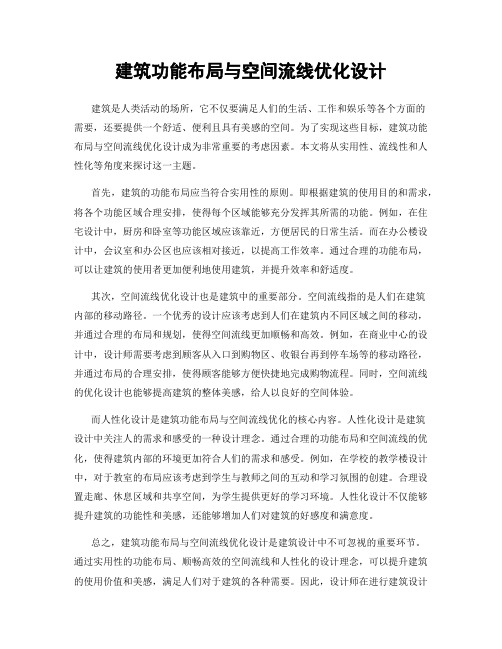 建筑功能布局与空间流线优化设计

建筑是人类活动的场所，它不仅要满足人们的生活、工作和娱乐等各个方面的需要，还要提供一个舒适、便利且具有美感的空间。为了实现这些目标，建筑功能布局与空间流线优化设计成为非常重要的考虑因素。本文将从实用性、流线性和人性化等角度来探讨这一主题。

首先，建筑的功能布局应当符合实用性的原则。即根据建筑的使用目的和需求，将各个功能区域合理安排，使得每个区域能够充分发挥其所需的功能。例如，在住宅设计中，厨房和卧室等功能区域应该靠近，方便居民的日常生活。而在办公楼设计中，会议室和办公区也应该相对接近，以提高工作效率。通过合理的功能布局，可以让建筑的使用者更加便利地使用建筑，并提升效率和舒适度。

其次，空间流线优化设计也是建筑中的重要部分。空间流线指的是人们在建筑内部的移动路径。一个优秀的设计应该考虑到人们在建筑内不同区域之间的移动，并通过合理的布局和规划，使得空间流线更加顺畅和高效。例如，在商业中心的设计中，设计师需要考虑到顾客从入口到购物区、收银台再到停车场等的移动路径，并通过布局的合理安排，使得顾客能够方便快捷地完成购物流程。同时，空间流线的优化设计也能够提高建筑的整体美感，给人以良好的空间体验。

而人性化设计是建筑功能布局与空间流线优化的核心内容。人性化设计是建筑设计中关注人的需求和感受的一种设计理念。通过合理的功能布局和空间流线的优化，使得建筑内部的环境更加符合人们的需求和感受。例如，在学校的教学楼设计中，对于教室的布局应该考虑到学生与教师之间的互动和学习氛围的创建。合理设置走廊、休息区域和共享空间，为学生提供更好的学习环境。人性化设计不仅能够提升建筑的功能性和美感，还能够增加人们对建筑的好感度和满意度。

总之，建筑功能布局与空间流线优化设计是建筑设计中不可忽视的重要环节。通过实用性的功能布局、顺畅高效的空间流线和人性化的设计理念，可以提升建筑的使用价值和美感，满足人们对于建筑的各种需要。因此，设计师在进行建筑设计